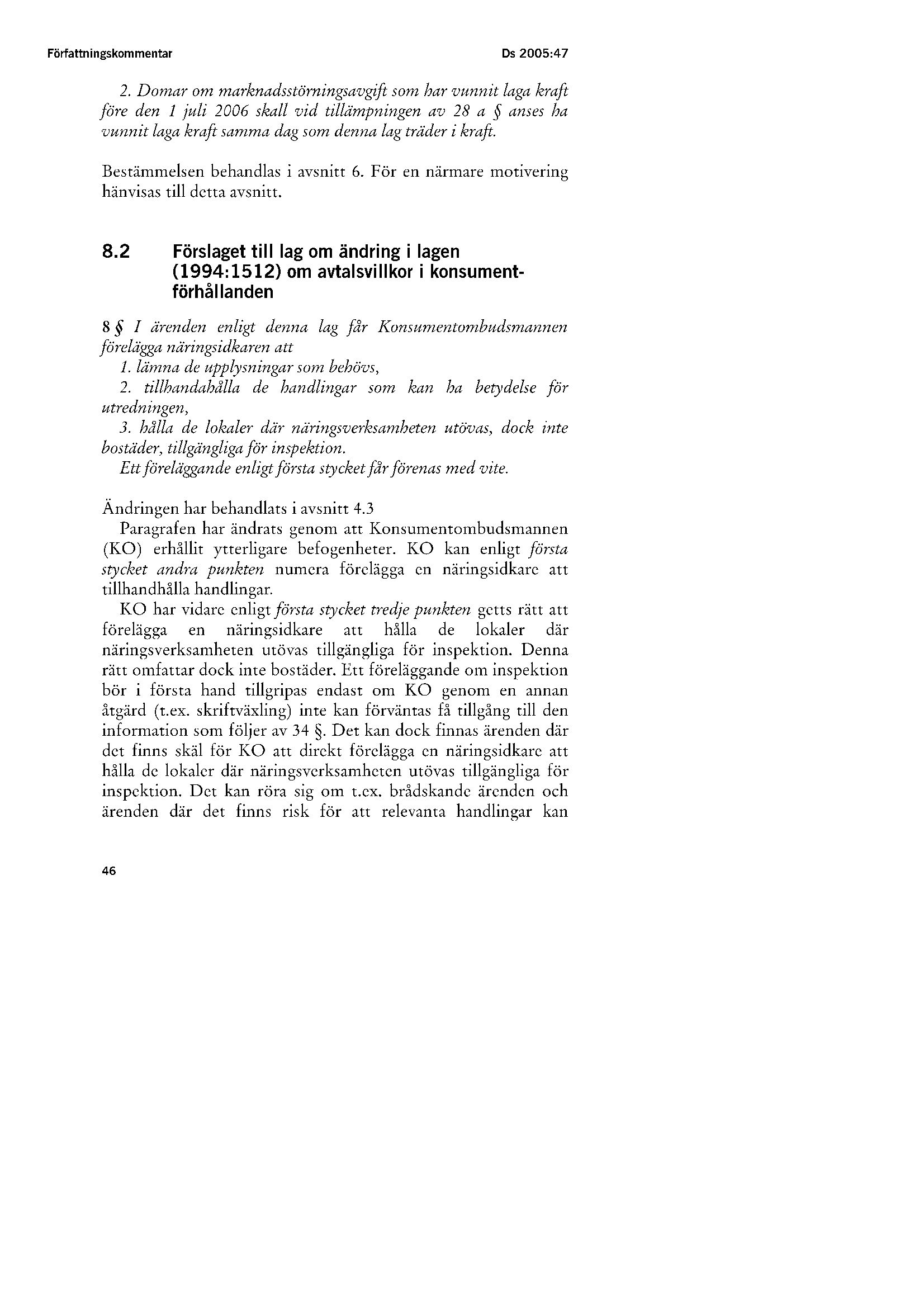 Författningskommentar

Ds 2005:47

2. Domar om marknadsstörningsavgift som har vunnit laga kraft före den 1 juli 2006 skall vid tillämpningen av 28 a § anses ha vunnit laga kraft samma dag som denna lag träder i kraft.

Bestämmelsen behandlas i avsnitt 6. För en närmare motivering hänvisas till detta avsnitt.

8.2 Förslaget till lag om ändring i lagen (1994:1512) om avtalsvillkor i konsumentförhållanden

8 § I ärenden enligt denna lag får Konsumentombudsmannen förelägga näringsidkaren att
1. lämna de upplysningar som behövs,
2. tillhandahålla de handlingar som kan ha betydelse för utredningen,
3. hålla de lokaler där näringsverksamheten utövas, dock inte bostäder, tillgängliga för inspektion.
Ett föreläggande enligt första stycket får förenas med vite.

Ändringen har behandlats i avsnitt 4.3
Paragrafen har ändrats genom att Konsumentombudsmannen (KO) erhållit ytterligare befogenheter. KO kan enligt första stycket andra punkten numera förelägga en näringsidkare att tillhandhålla handlingar.
KO har vidare enligt första stycket tredje punkten getts rätt att förelägga en näringsidkare att hålla de lokaler där näringsverksamheten utövas tillgängliga för inspektion. Denna rätt omfattar dock inte bostäder. Ett föreläggande om inspektion bör i första hand tillgripas endast om KO genom en annan åtgärd (t.ex. skriftväxling) inte kan förväntas få tillgång till den information som följer av 34 §. Det kan dock finnas ärenden där det finns skäl för KO att direkt förelägga en näringsidkare att hålla de lokaler där näringsverksamheten utövas tillgängliga för inspektion. Det kan röra sig om t.ex. brådskande ärenden och ärenden där det finns risk för att relevanta handlingar kan

46